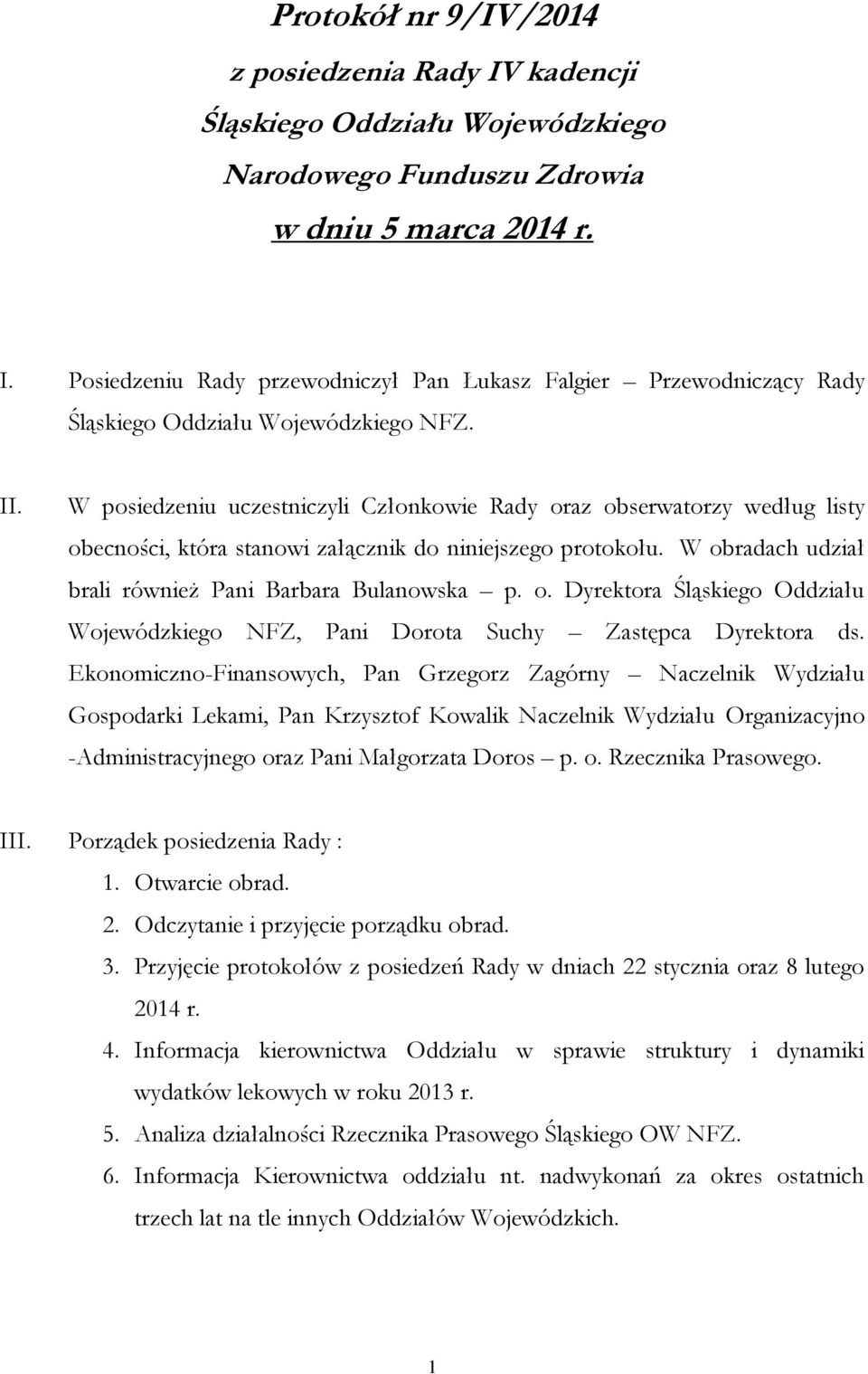 Protokół nr 9/IV/2014
z posiedzenia Rady IV kadencji
Śląskiego Oddziału Wojewódzkiego
Narodowego Funduszu Zdrowia
w dniu 5 marca 2014 r.

I. Posiedzeniu Rady przewodniczył Pan Łukasz Falgier – Przewodniczący Rady Śląskiego Oddziału Wojewódzkiego NFZ.

II. W posiedzeniu uczestniczyli Członkowie Rady oraz obserwatorzy według listy obecności, która stanowi załącznik do niniejszego protokołu. W obradach udział brali również Pani Barbara Bulanowska – p. o. Dyrektora Śląskiego Oddziału Wojewódzkiego NFZ, Pani Dorota Suchy – Zastępca Dyrektora ds. Ekonomiczno-Finansowych, Pan Grzegorz Zagórny – Naczelnik Wydziału Gospodarki Lekami, Pan Krzysztof Kowalik Naczelnik Wydziału Organizacyjno -Administracyjnego oraz Pani Małgorzata Doros – p. o. Rzecznika Prasowego.

III. Porządek posiedzenia Rady :
1. Otwarcie obrad.
2. Odczytanie i przyjęcie porządku obrad.
3. Przyjęcie protokołów z posiedzeń Rady w dniach 22 stycznia oraz 8 lutego 2014 r.
4. Informacja kierownictwa Oddziału w sprawie struktury i dynamiki wydatków lekowych w roku 2013 r.
5. Analiza działalności Rzecznika Prasowego Śląskiego OW NFZ.
6. Informacja Kierownictwa oddziału nt. nadwykonań za okres ostatnich trzech lat na tle innych Oddziałów Wojewódzkich.

1